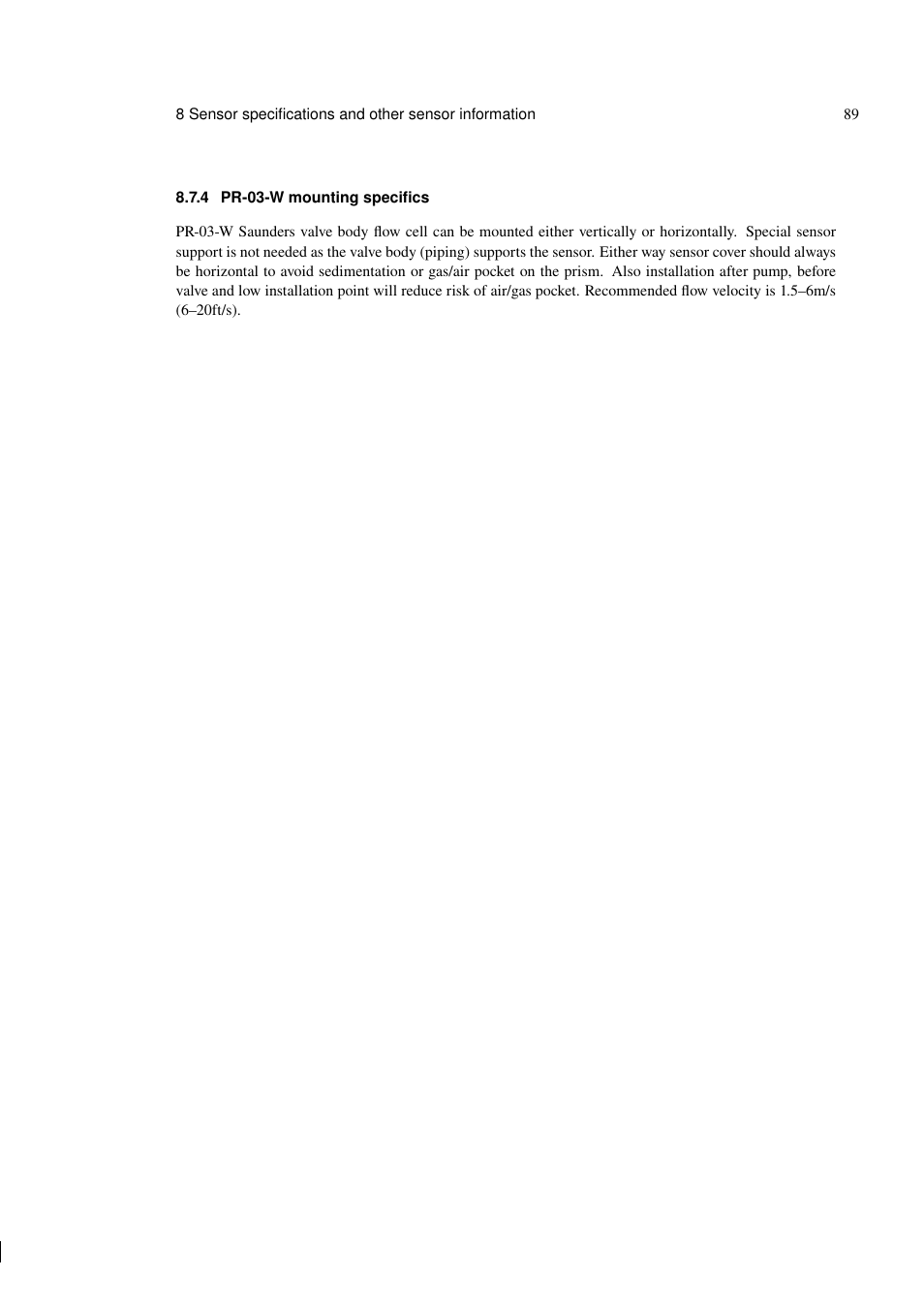 8 Sensor specifications and other sensor information 89

8.7.4 PR-03-W mounting specifics

PR-03-W Saunders valve body flow cell can be mounted either vertically or horizontally. Special sensor support is not needed as the valve body (piping) supports the sensor. Either way sensor cover should always be horizontal to avoid sedimentation or gas/air pocket on the prism. Also installation after pump, before valve and low installation point will reduce risk of air/gas pocket. Recommended flow velocity is 1.5–6m/s (6–20ft/s).